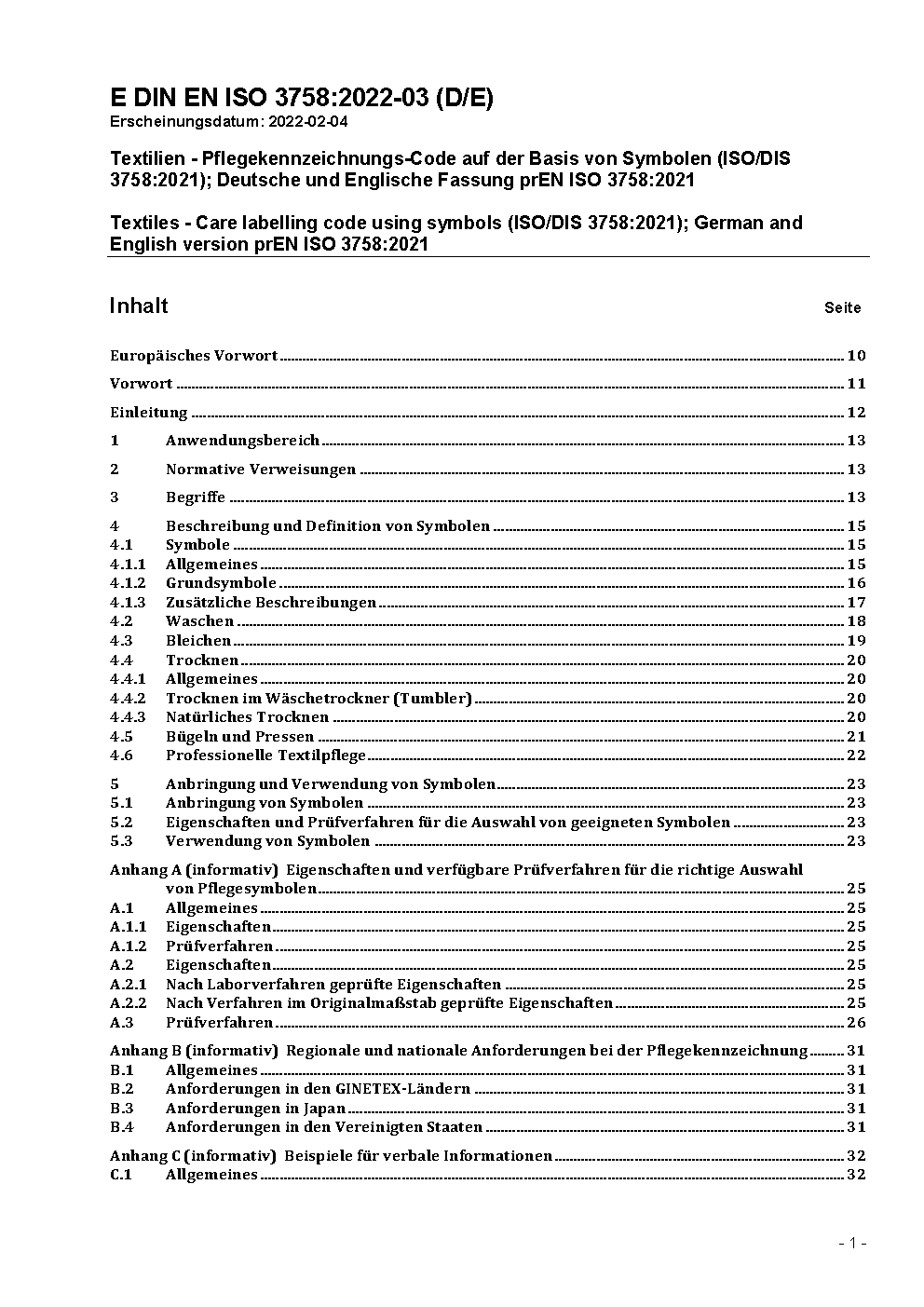 E DIN EN ISO 3758:2022-03 (D/E)
Erscheinungsdatum: 2022-02-04

Textilien - Pflegekennzeichnungs-Code auf der Basis von Symbolen (ISO/DIS 3758:2021); Deutsche und Englische Fassung prEN ISO 3758:2021

Textiles - Care labelling code using symbols (ISO/DIS 3758:2021); German and English version prEN ISO 3758:2021

Inhalt Seite

Europäisches Vorwort 10
Vorwort 11
Einleitung 12
1 Anwendungsbereich 13
2 Normative Verweisungen 13
3 Begriffe 13
4 Beschreibung und Definition von Symbolen 15
4.1 Symbole 15
4.1.1 Allgemeines 15
4.1.2 Grundsymbole 16
4.1.3 Zusätzliche Beschreibungen 17
4.2 Waschen 18
4.3 Bleichen 19
4.4 Trocknen 20
4.4.1 Allgemeines 20
4.4.2 Trocknen im Wäschetrockner (Tumbler) 20
4.4.3 Natürliches Trocknen 20
4.5 Bügeln und Pressen 21
4.6 Professionelle Textilpflege 22
5 Anbringung und Verwendung von Symbolen 23
5.1 Anbringung von Symbolen 23
5.2 Eigenschaften und Prüfverfahren für die Auswahl von geeigneten Symbolen 23
5.3 Verwendung von Symbolen 23
Anhang A (informativ) Eigenschaften und verfügbare Prüfverfahren für die richtige Auswahl von Pflegesymbolen 25
A.1 Allgemeines 25
A.1.1 Eigenschaften 25
A.1.2 Prüfverfahren 25
A.2 Eigenschaften 25
A.2.1 Nach Laborverfahren geprüfte Eigenschaften 25
A.2.2 Nach Verfahren im Originalmaßstab geprüfte Eigenschaften 25
A.3 Prüfverfahren 26
Anhang B (informativ) Regionale und nationale Anforderungen bei der Pflegekennzeichnung 31
B.1 Allgemeines 31
B.2 Anforderungen in den GINETEX-Ländern 31
B.3 Anforderungen in Japan 31
B.4 Anforderungen in den Vereinigten Staaten 31
Anhang C (informativ) Beispiele für verbale Informationen 32
C.1 Allgemeines 32

- 1 -